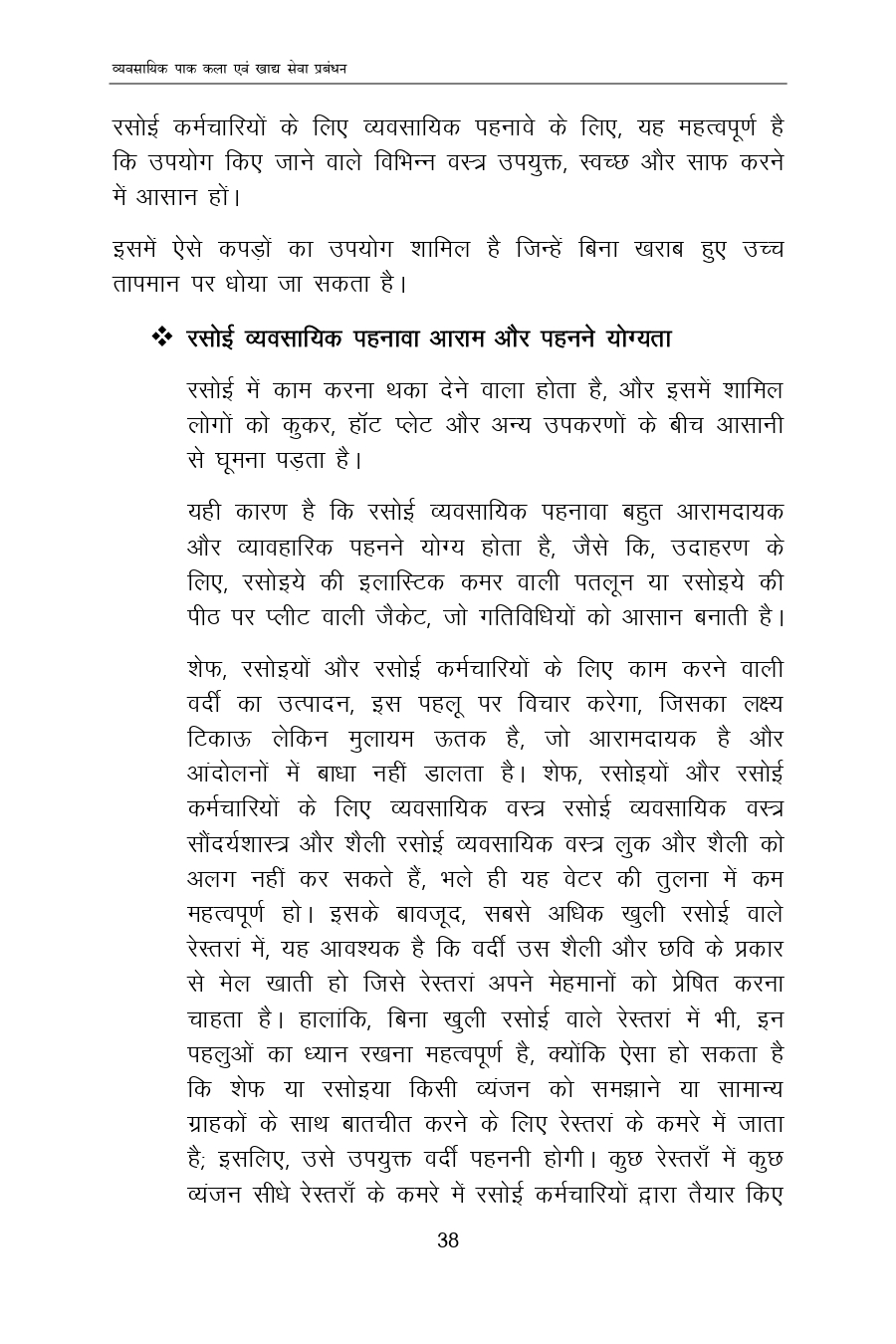 व्यवसायिक पाक कला एवं खाद्य सेवा प्रबंधन

रसोई कर्मचारियों के लिए व्यवसायिक पहनावे के लिए, यह महत्वपूर्ण है कि उपयोग किए जाने वाले विभिन्न वस्त्र उपयुक्त, स्वच्छ और साफ करने में आसान हों।

इसमें ऐसे कपड़ों का उपयोग शामिल है जिन्हें बिना खराब हुए उच्च तापमान पर धोया जा सकता है।

❖ रसोई व्यवसायिक पहनावा आराम और पहनने योग्यता

रसोई में काम करना थका देने वाला होता है, और इसमें शामिल लोगों को कुकर, हॉट प्लेट और अन्य उपकरणों के बीच आसानी से घूमना पड़ता है।

यही कारण है कि रसोई व्यवसायिक पहनावा बहुत आरामदायक और व्यावहारिक पहनने योग्य होता है, जैसे कि, उदाहरण के लिए, रसोइये की इलास्टिक कमर वाली पतलून या रसोइये की पीठ पर प्लीट वाली जैकेट, जो गतिविधियों को आसान बनाती है।

शेफ, रसोइयों और रसोई कर्मचारियों के लिए काम करने वाली वर्दी का उत्पादन, इस पहलू पर विचार करेगा, जिसका लक्ष्य टिकाऊ लेकिन मुलायम ऊतक है, जो आरामदायक है और आंदोलनों में बाधा नहीं डालता है। शेफ, रसोइयों और रसोई कर्मचारियों के लिए व्यवसायिक वस्त्र रसोई व्यवसायिक वस्त्र सौंदर्यशास्त्र और शैली रसोई व्यवसायिक वस्त्र लुक और शैली को अलग नहीं कर सकते हैं, भले ही यह वेटर की तुलना में कम महत्वपूर्ण हो। इसके बावजूद, सबसे अधिक खुली रसोई वाले रेस्तरां में, यह आवश्यक है कि वर्दी उस शैली और छवि के प्रकार से मेल खाती हो जिसे रेस्तरां अपने मेहमानों को प्रेषित करना चाहता है। हालांकि, बिना खुली रसोई वाले रेस्तरां में भी, इन पहलुओं का ध्यान रखना महत्वपूर्ण है, क्योंकि ऐसा हो सकता है कि शेफ या रसोइया किसी व्यंजन को समझाने या सामान्य ग्राहकों के साथ बातचीत करने के लिए रेस्तरां के कमरे में जाता है; इसलिए, उसे उपयुक्त वर्दी पहननी होगी। कुछ रेस्तराँ में कुछ व्यंजन सीधे रेस्तराँ के कमरे में रसोई कर्मचारियों द्वारा तैयार किए

38